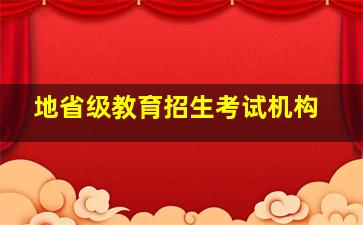 地省级教育招生考试机构